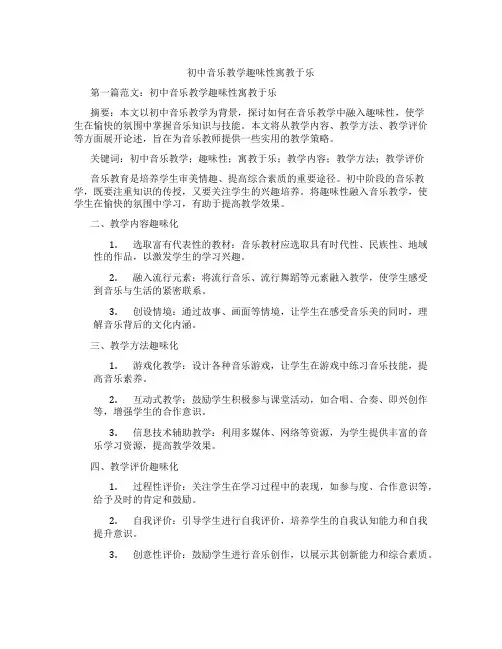 初中音乐教学趣味性寓教于乐

第一篇范文：初中音乐教学趣味性寓教于乐

摘要：本文以初中音乐教学为背景，探讨如何在音乐教学中融入趣味性，使学生在愉快的氛围中掌握音乐知识与技能。本文将从教学内容、教学方法、教学评价等方面展开论述，旨在为音乐教师提供一些实用的教学策略。

关键词：初中音乐教学；趣味性；寓教于乐；教学内容；教学方法；教学评价

音乐教育是培养学生审美情趣、提高综合素质的重要途径。初中阶段的音乐教学，既要注重知识的传授，又要关注学生的兴趣培养。将趣味性融入音乐教学，使学生在愉快的氛围中学习，有助于提高教学效果。

二、教学内容趣味化

1. 选取富有代表性的教材：音乐教材应选取具有时代性、民族性、地域性的作品，以激发学生的学习兴趣。

2. 融入流行元素：将流行音乐、流行舞蹈等元素融入教学，使学生感受到音乐与生活的紧密联系。

3. 创设情境：通过故事、画面等情境，让学生在感受音乐美的同时，理解音乐背后的文化内涵。

三、教学方法趣味化

1. 游戏化教学：设计各种音乐游戏，让学生在游戏中练习音乐技能，提高音乐素养。

2. 互动式教学：鼓励学生积极参与课堂活动，如合唱、合奏、即兴创作等，增强学生的合作意识。

3. 信息技术辅助教学：利用多媒体、网络等资源，为学生提供丰富的音乐学习资源，提高教学效果。

四、教学评价趣味化

1. 过程性评价：关注学生在学习过程中的表现，如参与度、合作意识等，给予及时的肯定和鼓励。

2. 自我评价：引导学生进行自我评价，培养学生的自我认知能力和自我提升意识。

3. 创意性评价：鼓励学生进行音乐创作，以展示其创新能力和综合素质。